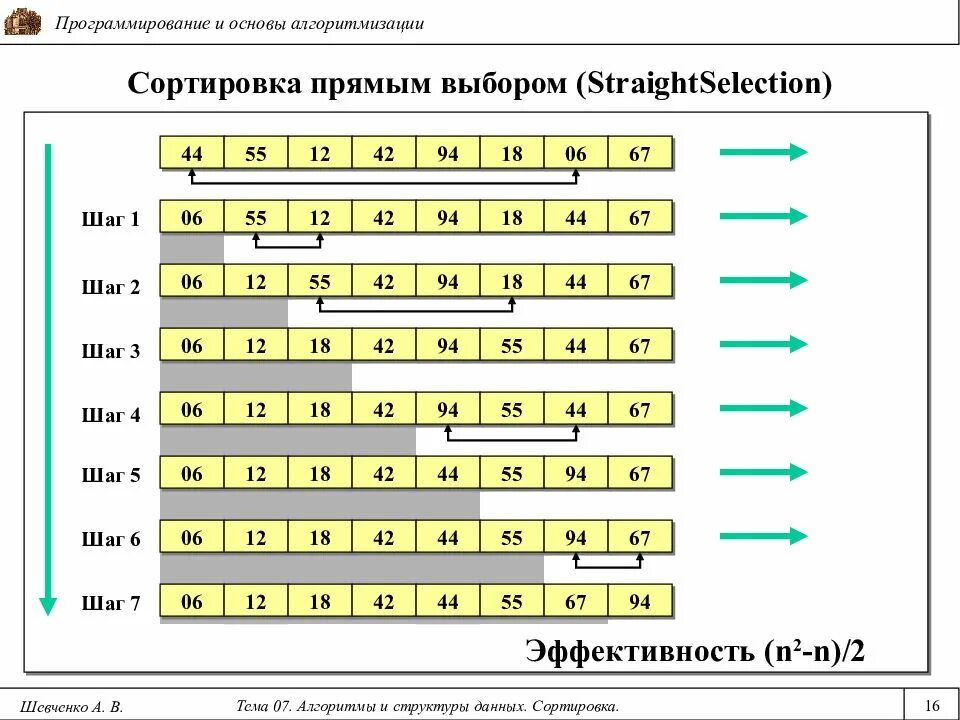 Программирование и основы алгоритмизации

Сортировка прямым выбором (StraightSelection)

| | | | | | | | | |
|---|---|---|---|---|---|---|---|---|
| | 44 | 55 | 12 | 42 | 94 | 18 | 06 | 67 |
| Шаг 1 | 06 | 55 | 12 | 42 | 94 | 18 | 44 | 67 |
| Шаг 2 | 06 | 12 | 55 | 42 | 94 | 18 | 44 | 67 |
| Шаг 3 | 06 | 12 | 18 | 42 | 94 | 55 | 44 | 67 |
| Шаг 4 | 06 | 12 | 18 | 42 | 94 | 55 | 44 | 67 |
| Шаг 5 | 06 | 12 | 18 | 42 | 44 | 55 | 94 | 67 |
| Шаг 6 | 06 | 12 | 18 | 42 | 44 | 55 | 94 | 67 |
| Шаг 7 | 06 | 12 | 18 | 42 | 44 | 55 | 67 | 94 |

Эффективность $(n^2-n)/2$

Шевченко А. В.

Тема 07. Алгоритмы и структуры данных. Сортировка.

16